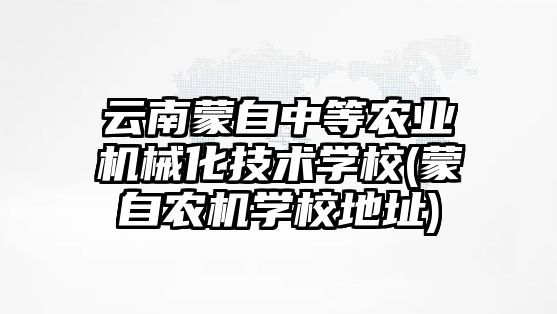 云南蒙自中等农业机械化技术学校(蒙自农机学校地址)